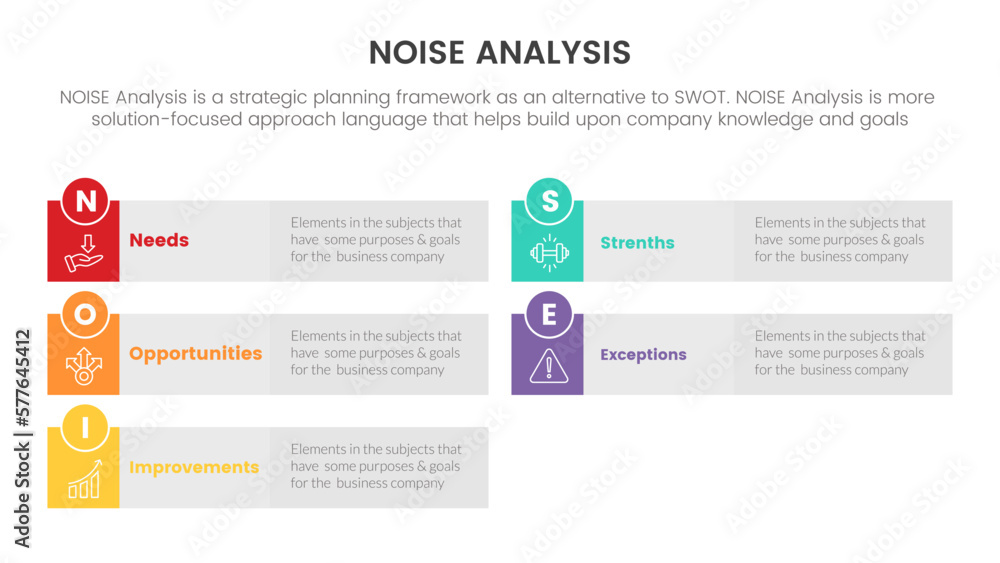 NOISE ANALYSIS

NOISE Analysis is a strategic planning framework as an alternative to SWOT. NOISE Analysis is more solution-focused approach language that helps build upon company knowledge and goals

N

Needs

Elements in the subjects that have some purposes & goals for the business company

O

Opportunities

Elements in the subjects that have some purposes & goals for the business company

I

Improvements

Elements in the subjects that have some purposes & goals for the business company

S

Strenths

Elements in the subjects that have some purposes & goals for the business company

E

Exceptions

Elements in the subjects that have some purposes & goals for the business company

Adobe Stock | #577645412